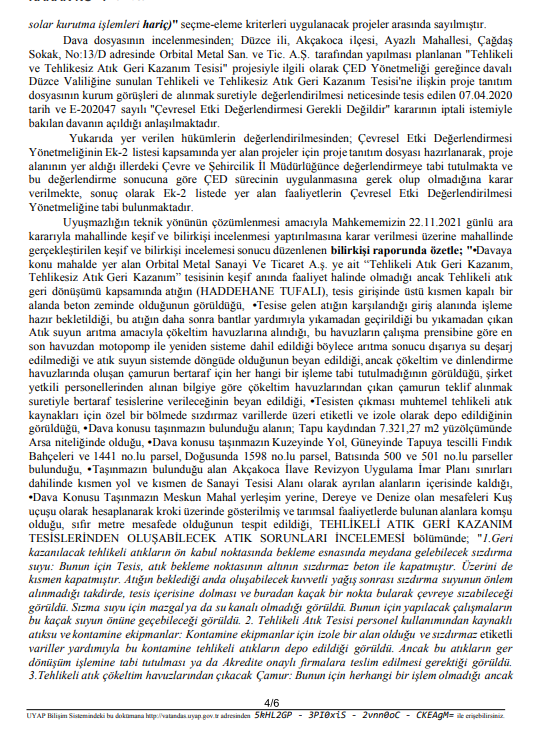 solar kurutma işlemleri hariç)" seçme-eleme kriterleri uygulanacak projeler arasında sayılmıştır.

Dava dosyasının incelenmesinden; Düzce ili, Akçakoca ilçesi, Ayazlı Mahallesi, Çağdaş Sokak, No:13/D adresinde Orbital Metal San. ve Tic. A.Ş. tarafından yapılması planlanan "Tehlikeli ve Tehlikesiz Atık Geri Kazanım Tesisi" projesiyle ilgili olarak ÇED Yönetmeliği gereğince davalı Düzce Valiliğine sunulan Tehlikeli ve Tehlikesiz Atık Geri Kazanım Tesisi'ne ilişkin proje tanıtım dosyasının kurum görüşleri de alınmak suretiyle değerlendirilmesi neticesinde tesis edilen 07.04.2020 tarih ve E-202047 sayılı "Çevresel Etki Değerlendirmesi Gerekli Değildir" kararının iptali istemiyle bakılan davanın açıldığı anlaşılmaktadır.

Yukarıda yer verilen hükümlerin değerlendirilmesinden; Çevresel Etki Değerlendirmesi Yönetmeliğinin Ek-2 listesi kapsamında yer alan projeler için proje tanıtım dosyası hazırlanarak, proje alanının yer aldığı illerdeki Çevre ve Şehircilik İl Müdürlüğünce değerlendirmeye tabi tutulmakta ve bu değerlendirme sonucuna göre ÇED sürecinin uygulanmasına gerek olup olmadığına karar verilmekte, sonuç olarak Ek-2 listede yer alan faaliyetlerin Çevresel Etki Değerlendirilmesi Yönetmeliğine tabi bulunmaktadır.

Uyuşmazlığın teknik yönünün çözümlenmesi amacıyla Mahkememizin 22.11.2021 günlü ara kararıyla mahallinde keşif ve bilirkişi incelenmesi yaptırılmasına karar verilmesi üzerine mahallinde gerçekleştirilen keşif ve bilirkişi incelemesi sonucu düzenlenen bilirkişi raporunda özetle; "•Davaya konu mahalde yer alan Orbital Metal Sanayi Ve Ticaret A.ş. ye ait "Tehlikeli Atık Geri Kazanım, Tehlikesiz Atık Geri Kazanım" tesisinin keşif anında faaliyet halinde olmadığı ancak Tehlikeli atık geri dönüşümü kapsamında atığın (HADDEHANE TUFALI), tesis girişinde üstü kısmen kapalı bir alanda beton zeminde olduğunun görüldüğü, •Tesise gelen atığın karşılandığı giriş alanında işleme hazır bekletildiği, bu atığın daha sonra bantlar yardımıyla yıkamadan geçirildiği bu yıkamadan çıkan Atık suyun arıtma amacıyla çökeltim havuzlarına alındığı, bu havuzların çalışma prensibine göre en son havuzdan motopomp ile yeniden sisteme dahil edildiği böylece arıtma sonucu dışarıya su deşarj edilmediği ve atık suyun sistemde döngüde olduğunun beyan edildiği, ancak çökeltim ve dinlendirme havuzlarında oluşan çamurun bertaraf için her hangi bir işleme tabi tutulmadığının görüldüğü, şirket yetkili personellerinden alınan bilgiye göre çökeltim havuzlarından çıkan çamurun teklif alınmak suretiyle bertaraf tesislerine verileceğinin beyan edildiği, •Tesisten çıkması muhtemel tehlikeli atık kaynakları için özel bir bölmede sızdırmaz varillerde üzeri etiketli ve izole olarak depo edildiğinin görüldüğü, •Dava konusu taşınmazın bulunduğu alanın; Tapu kaydından 7.321,27 m2 yüzölçümünde Arsa niteliğinde olduğu, •Dava konusu taşınmazın Kuzeyinde Yol, Güneyinde Tapuya tescilli Fındık Bahçeleri ve 1441 no.lu parsel, Doğusunda 1598 no.lu parsel, Batısında 500 ve 501 no.lu parseller bulunduğu, •Taşınmazın bulunduğu alan Akçakoca İlave Revizyon Uygulama İmar Planı sınırları dahilinde kısmen yol ve kısmen de Sanayi Tesisi Alanı olarak ayrılan alanların içerisinde kaldığı, •Dava Konusu Taşınmazın Meskun Mahal yerleşim yerine, Dereye ve Denize olan mesafeleri Kuş uçuşu olarak hesaplanarak kroki üzerinde gösterilmiş ve tarımsal faaliyetlerde bulunan alanlara komşu olduğu, sıfır metre mesafede olduğunun tespit edildiği, TEHLİKELİ ATIK GERİ KAZANIM TESİSLERİNDEN OLUŞABİLECEK ATIK SORUNLARI İNCELEMESİ bölümünde; "1.Geri kazanılacak tehlikeli atıkların ön kabul noktasında bekleme esnasında meydana gelebilecek sızdırma suyu: Bunun için Tesis, atık bekleme noktasının altının sızdırmaz beton ile kapatmıştır. Üzerini de kısmen kapatmıştır. Atığın beklediği anda oluşabilecek kuvvetli yağış sonrası sızdırma suyunun önlem alınmadığı takdirde, tesis içerisine dolması ve buradan kaçak bir nokta bularak çevreye sızabileceği görüldü. Sızma suyu için mazgal ya da su kanalı olmadığı görüldü. Bunun için yapılacak çalışmaların bu kaçak suyun önüne geçebileceği görüldü. 2. Tehlikeli Atık Tesisi personel kullanımından kaynaklı atıksu ve kontamine ekipmanlar: Kontamine ekipmanlar için izole bir alan olduğu ve sızdırmaz etiketli variller yardımıyla bu kontamine tehlikeli atıkların depo edildiği görüldü. Ancak bu atıkların ger dönüşüm işlemine tabi tutulması ya da Akredite onaylı firmalara teslim edilmesi gerektiği görüldü. 3.Tehlikeli atık çökeltim havuzlarından çıkacak Çamur: Bunun için herhangi bir işlem olmadığı ancak

4/6

UYAP Bilişim Sistemindeki bu dokümana http://vatandas.uyap.gov.tr adresinden 5RHL2GP - 3PI0xiS - 2vnn0oC - CKEAgM= ile erişebilirsiniz.